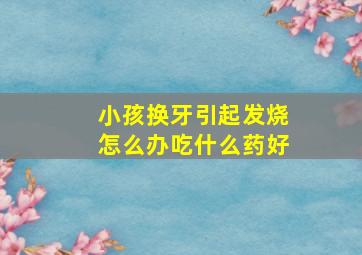 小孩换牙引起发烧
怎么办吃什么药好